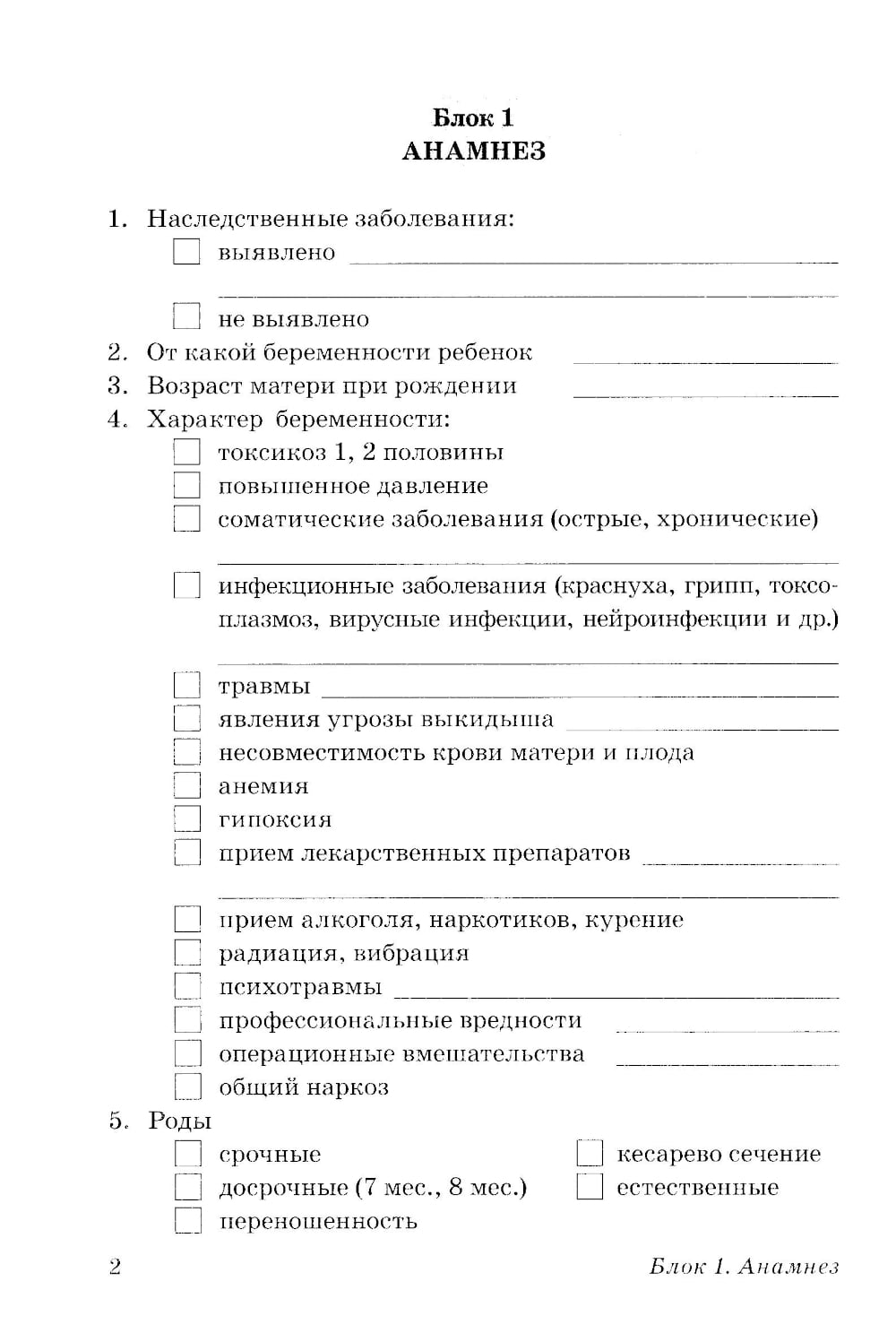 Блок 1
АНАМНЕЗ

1. Наследственные заболевания:
выявлено
не выявлено
2. От какой беременности ребенок
3. Возраст матери при рождении
4. Характер беременности:
токсикоз 1, 2 половины
повышенное давление
соматические заболевания (острые, хронические)
инфекционные заболевания (краснуха, грипп, токсоплазмоз, вирусные инфекции, нейроинфекции и др.)
травмы
явления угрозы выкидыша
несовместимость крови матери и плода
анемия
гипоксия
прием лекарственных препаратов
прием алкоголя, наркотиков, курение
радиация, вибрация
психотравмы
профессиональные вредности
операционные вмешательства
общий наркоз
5. Роды
срочные
досрочные (7 мес., 8 мес.)
переношенность
кесарево сечение
естественные

2 Блок 1. Анамнез